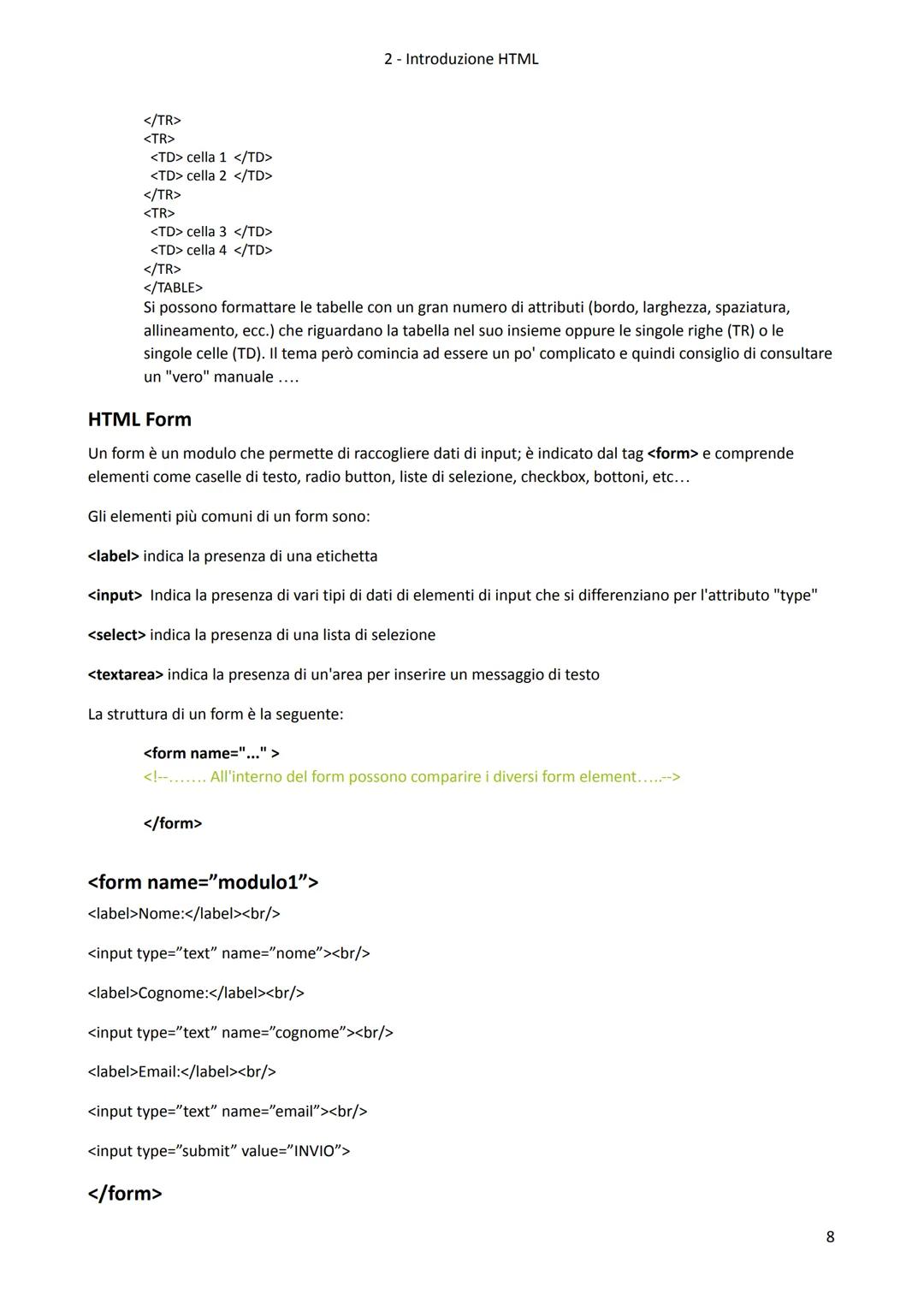 2 - Introduzione HTML

</TR>
<TR>
<TD> cella 1 </TD>
<TD> cella 2 </TD>
</TR>
<TR>
<TD> cella 3 </TD>
<TD> cella 4 </TD>
</TR>
</TABLE>
Si possono formattare le tabelle con un gran numero di attributi (bordo, larghezza, spaziatura, allineamento, ecc.) che riguardano la tabella nel suo insieme oppure le singole righe (TR) o le singole celle (TD). Il tema però comincia ad essere un po' complicato e quindi consiglio di consultare un "vero" manuale ….

HTML Form

Un form è un modulo che permette di raccogliere dati di input; è indicato dal tag <form> e comprende elementi come caselle di testo, radio button, liste di selezione, checkbox, bottoni, etc…

Gli elementi più comuni di un form sono:

<label> indica la presenza di una etichetta

<input> Indica la presenza di vari tipi di dati di elementi di input che si differenziano per l'attributo "type"

<select> indica la presenza di una lista di selezione

<textarea> indica la presenza di un'area per inserire un messaggio di testo

La struttura di un form è la seguente:

<form name="..." >
<!--……. All'interno del form possono comparire i diversi form element…..-->

</form>

<form name=”modulo1”>
<label>Nome:</label><br/>

<input type=”text” name=”nome”><br/>

<label>Cognome:</label><br/>

<input type=”text” name=”cognome”><br/>

<label>Email:</label><br/>

<input type=”text” name=”email”><br/>

<input type=”submit” value=”INVIO”>

</form>

8